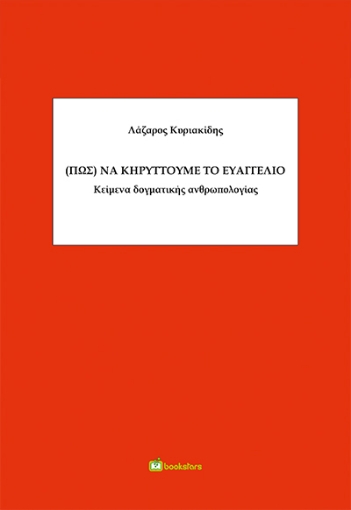 Λάζαρος Κυριακίδης

(ΠΩΣ) ΝΑ ΚΗΡΥΤΤΟΥΜΕ ΤΟ ΕΥΑΓΓΕΛΙΟ

Κείμενα δογματικής ανθρωπολογίας

bookstars